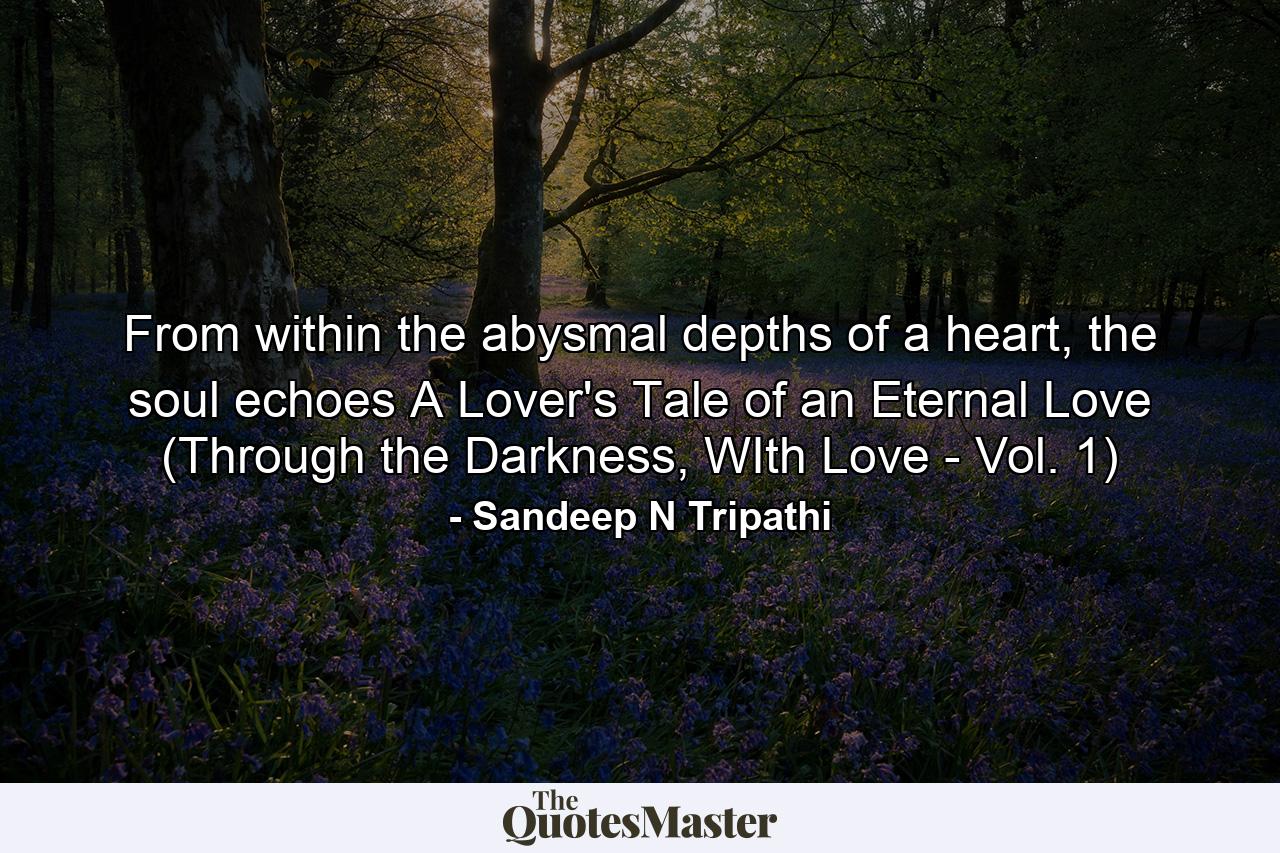 From within the abysmal depths of a heart, the soul echoes A Lover's Tale of an Eternal Love (Through the Darkness, WIth Love - Vol. 1)

- Sandeep N Tripathi

The QuotesMaster